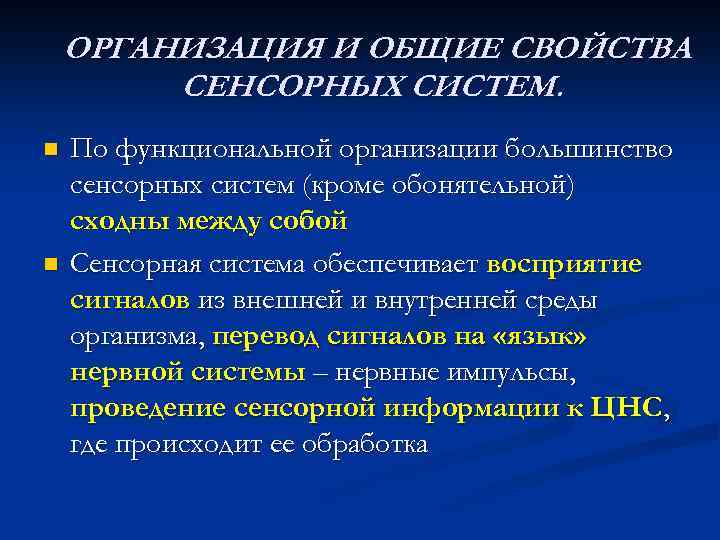 ОРГАНИЗАЦИЯ И ОБЩИЕ СВОЙСТВА СЕНСОРНЫХ СИСТЕМ.

По функциональной организации большинство сенсорных систем (кроме обонятельной) сходны между собой

Сенсорная система обеспечивает восприятие сигналов из внешней и внутренней среды организма, перевод сигналов на «язык» нервной системы – нервные импульсы, проведение сенсорной информации к ЦНС, где происходит ее обработка